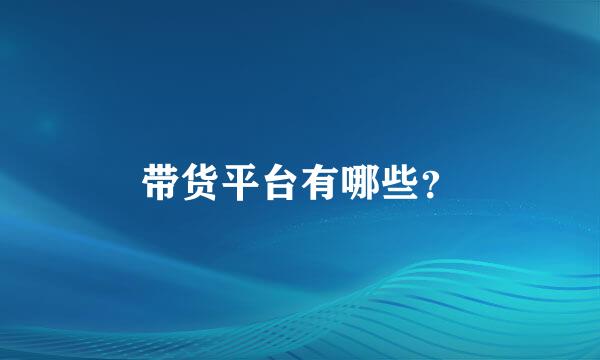 带货平台有哪些?